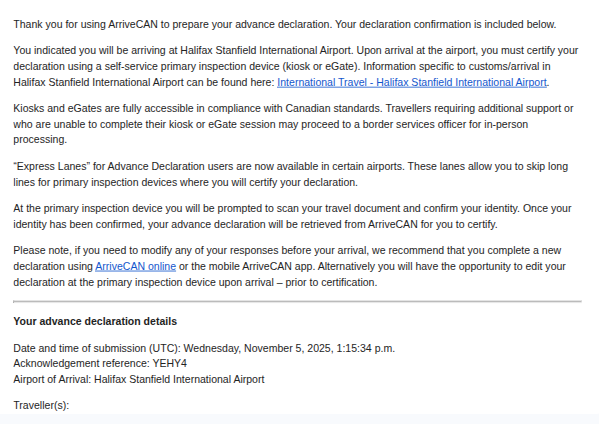 Thank you for using ArriveCAN to prepare your advance declaration. Your declaration confirmation is included below.

You indicated you will be arriving at Halifax Stanfield International Airport. Upon arrival at the airport, you must certify your declaration using a self-service primary inspection device (kiosk or eGate). Information specific to customs/arrival in Halifax Stanfield International Airport can be found here: International Travel - Halifax Stanfield International Airport.

Kiosks and eGates are fully accessible in compliance with Canadian standards. Travellers requiring additional support or who are unable to complete their kiosk or eGate session may proceed to a border services officer for in-person processing.

“Express Lanes” for Advance Declaration users are now available in certain airports. These lanes allow you to skip long lines for primary inspection devices where you will certify your declaration.

At the primary inspection device you will be prompted to scan your travel document and confirm your identity. Once your identity has been confirmed, your advance declaration will be retrieved from ArriveCAN for you to certify.

Please note, if you need to modify any of your responses before your arrival, we recommend that you complete a new declaration using ArriveCAN online or the mobile ArriveCAN app. Alternatively you will have the opportunity to edit your declaration at the primary inspection device upon arrival – prior to certification.

Your advance declaration details

Date and time of submission (UTC): Wednesday, November 5, 2025, 1:15:34 p.m.
Acknowledgement reference: YEHY4
Airport of Arrival: Halifax Stanfield International Airport

Traveller(s):